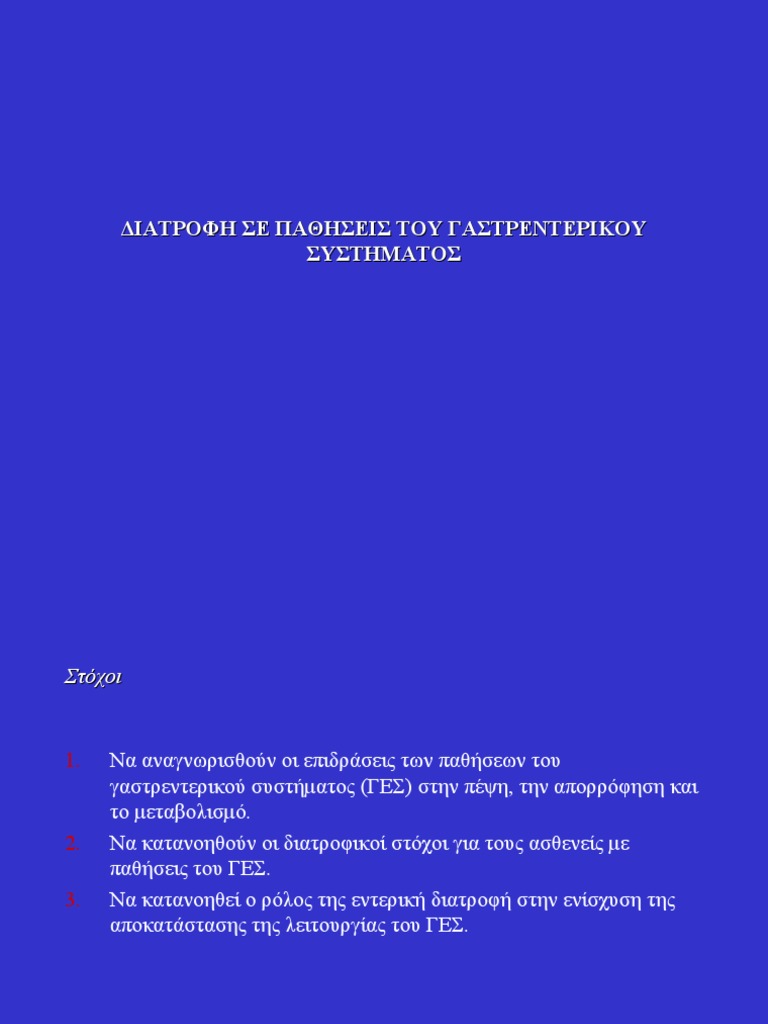 ΔΙΑΤΡΟΦΗ ΣΕ ΠΑΘΗΣΕΙΣ ΤΟΥ ΓΑΣΤΡΕΝΤΕΡΙΚΟΥ ΣΥΣΤΗΜΑΤΟΣ

Στόχοι

1. Να αναγνωρισθούν οι επιδράσεις των παθήσεων του γαστρεντερικού συστήματος (ΓΕΣ) στην πέψη, την απορρόφηση και το μεταβολισμό.
2. Να κατανοηθούν οι διατροφικοί στόχοι για τους ασθενείς με παθήσεις του ΓΕΣ.
3. Να κατανοηθεί ο ρόλος της εντερική διατροφή στην ενίσχυση της αποκατάστασης της λειτουργίας του ΓΕΣ.